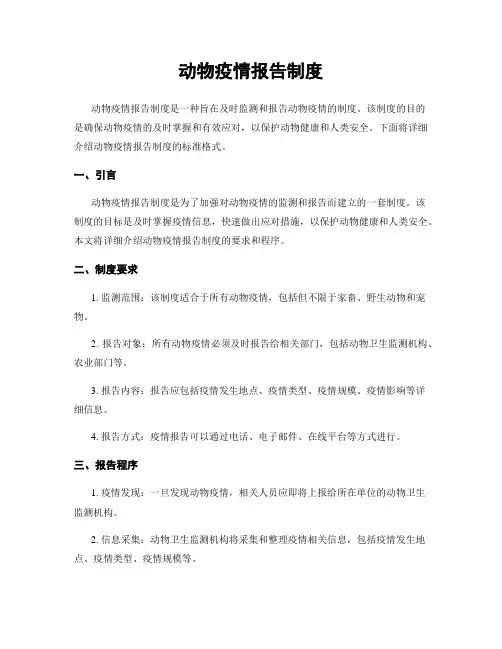 动物疫情报告制度

动物疫情报告制度是一种旨在及时监测和报告动物疫情的制度。该制度的目的是确保动物疫情的及时掌握和有效应对，以保护动物健康和人类安全。下面将详细介绍动物疫情报告制度的标准格式。

一、引言

动物疫情报告制度是为了加强对动物疫情的监测和报告而建立的一套制度。该制度的目标是及时掌握疫情信息，快速做出应对措施，以保护动物健康和人类安全。本文将详细介绍动物疫情报告制度的要求和程序。

二、制度要求

1. 监测范围：该制度适合于所有动物疫情，包括但不限于家畜、野生动物和宠物。

2. 报告对象：所有动物疫情必须及时报告给相关部门，包括动物卫生监测机构、农业部门等。

3. 报告内容：报告应包括疫情发生地点、疫情类型、疫情规模、疫情影响等详细信息。

4. 报告方式：疫情报告可以通过电话、电子邮件、在线平台等方式进行。

三、报告程序

1. 疫情发现：一旦发现动物疫情，相关人员应即将上报给所在单位的动物卫生监测机构。

2. 信息采集：动物卫生监测机构将采集和整理疫情相关信息，包括疫情发生地点、疫情类型、疫情规模等。